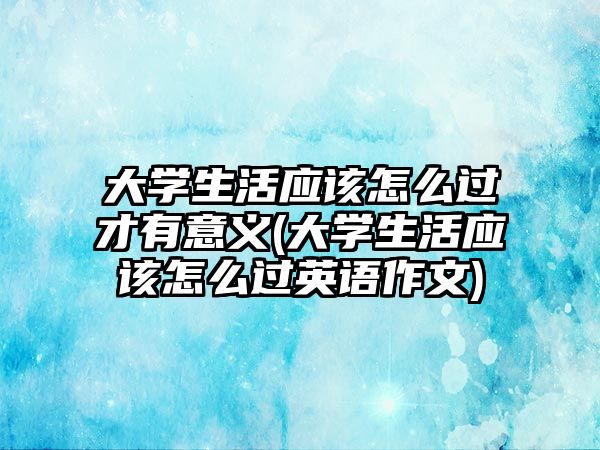 大学生活应该怎么过才有意义(大学生活应该怎么过英语作文)